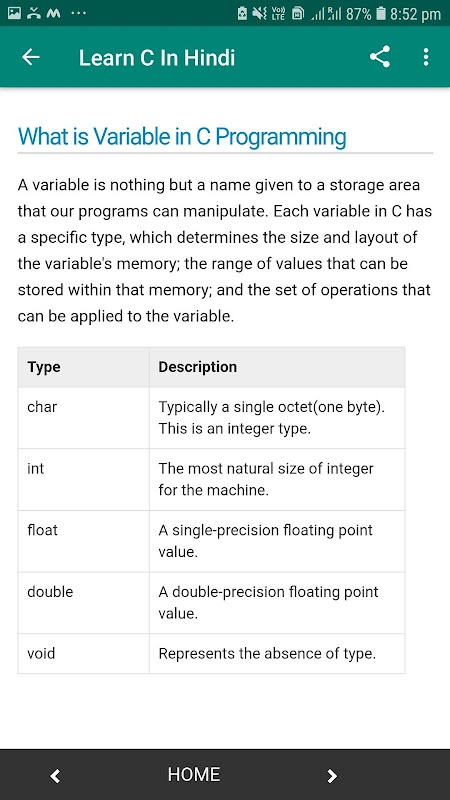 87% 8:52 pm

Learn C In Hindi

What is Variable in C Programming

A variable is nothing but a name given to a storage area that our programs can manipulate. Each variable in C has a specific type, which determines the size and layout of the variable's memory; the range of values that can be stored within that memory; and the set of operations that can be applied to the variable.

| Type | Description |
|---|---|
| char | Typically a single octet(one byte). This is an integer type. |
| int | The most natural size of integer for the machine. |
| float | A single-precision floating point value. |
| double | A double-precision floating point value. |
| void | Represents the absence of type. |

HOME